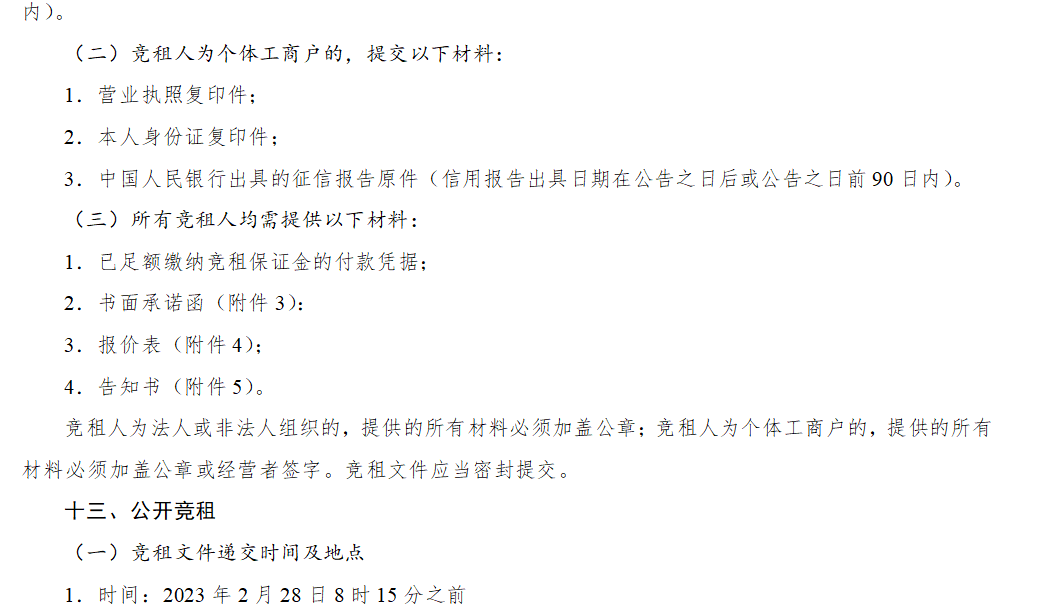 内）。

（二）竞租人为个体工商户的，提交以下材料：

1.营业执照复印件；

2.本人身份证复印件；

3.中国人民银行出具的征信报告原件（信用报告出具日期在公告之日后或公告之日前90日内）。

（三）所有竞租人均需提供以下材料：

1.已足额缴纳竞租保证金的付款凭据；

2.书面承诺函（附件3）：

3.报价表（附件4）；

4.告知书（附件5）。

竞租人为法人或非法人组织的，提供的所有材料必须加盖公章；竞租人为个体工商户的，提供的所有材料必须加盖公章或经营者签字。竞租文件应当密封提交。

十三、公开竞租

（一）竞租文件递交时间及地点

1.时间：2023年2月28日8时15分之前